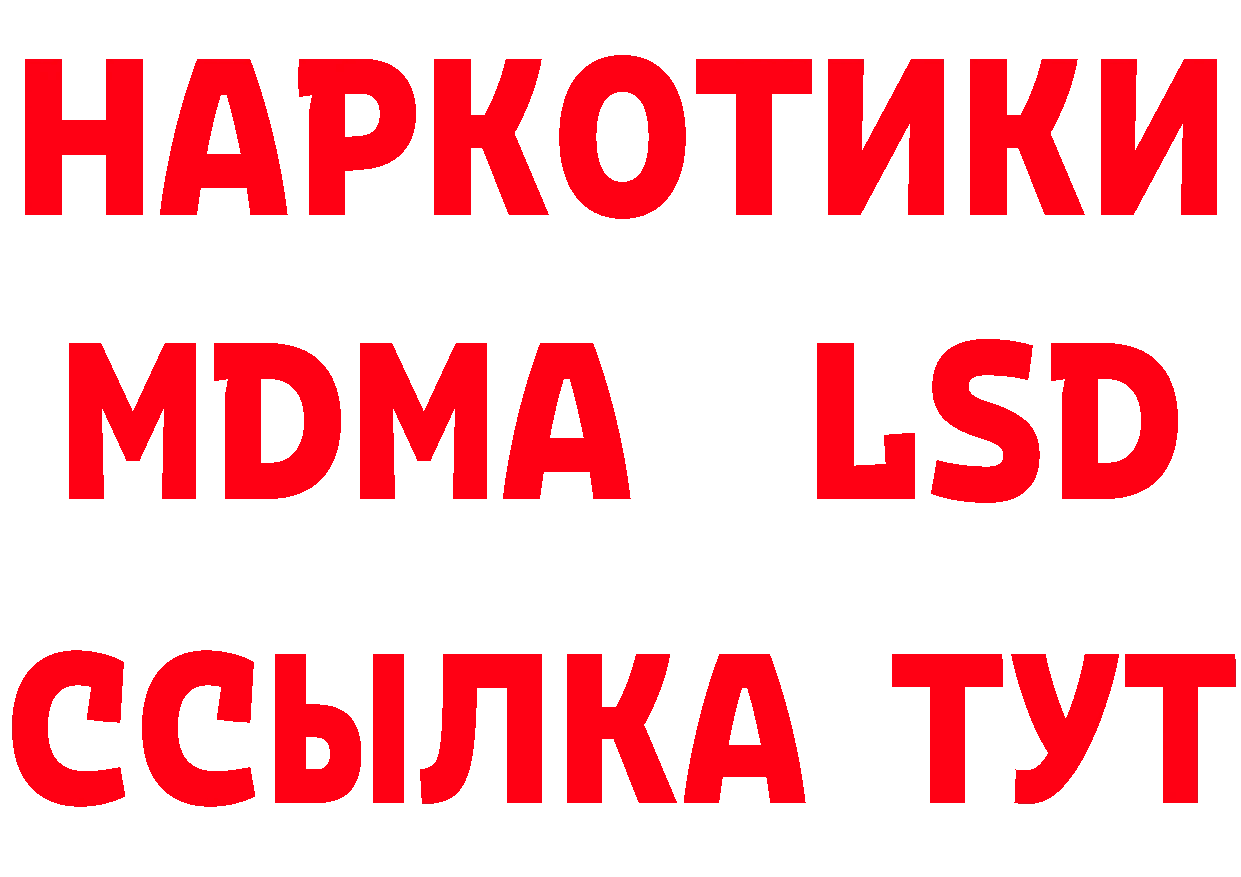 НАРКОТИКИ
MDMA LSD
ССЫЛКА ТУТ